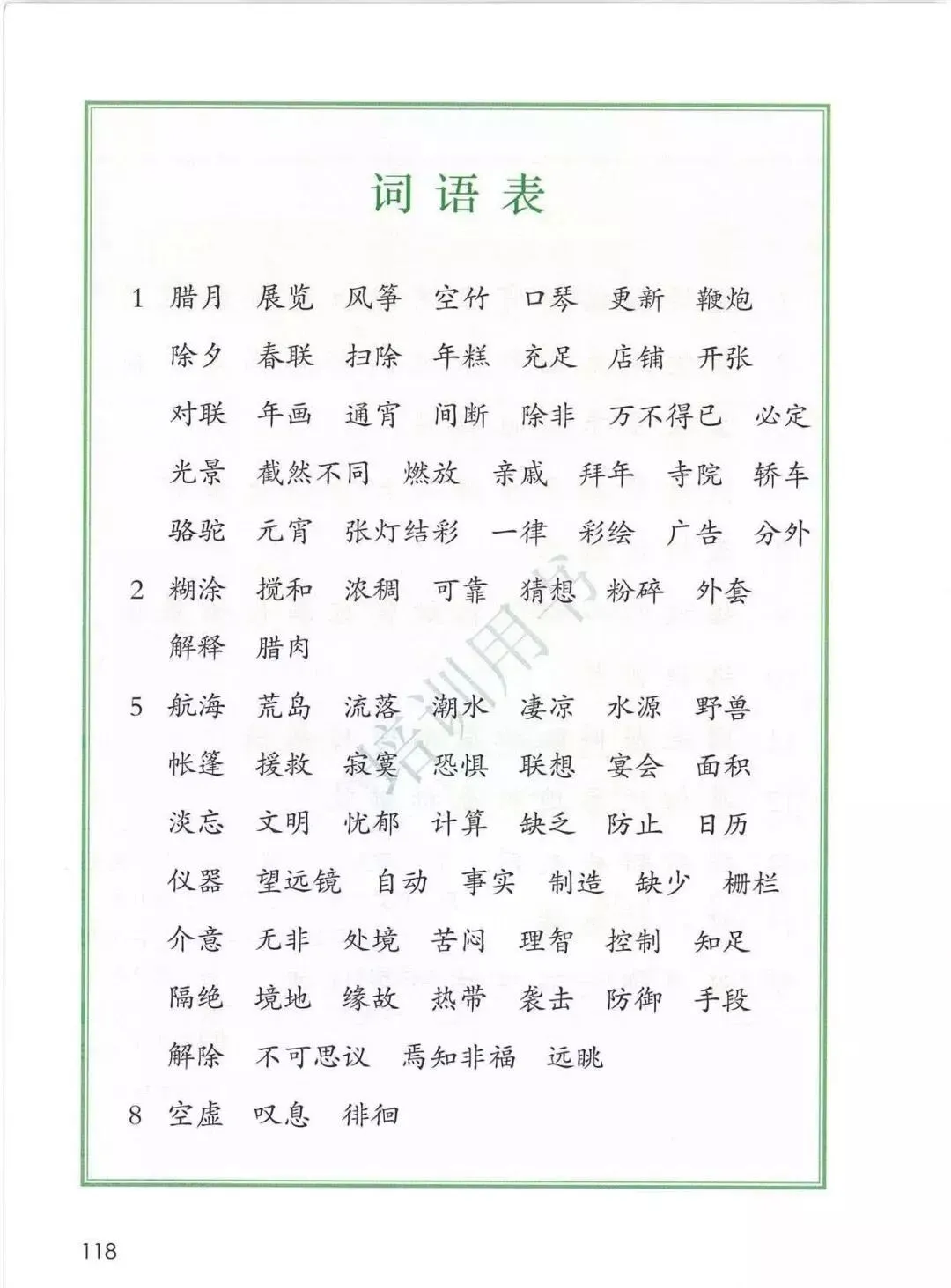 词语表

1 腊月 展览 风筝 空竹 口琴 更新 鞭炮
除夕 春联 扫除 年糕 充足 店铺 开张
对联 年画 通宵 间断 除非 万不得已 必定
光景 截然不同 燃放 亲戚 拜年 寺院 轿车
骆驼 元宵 张灯结彩 一律 彩绘 广告 分外

2 糊涂 搅和 浓稠 可靠 猜想 粉碎 外套
解释 腊肉

5 航海 荒岛 流落 潮水 凄凉 水源 野兽
帐篷 援救 寂寞 恐惧 联想 宴会 面积
淡忘 文明 忧郁 计算 缺乏 防止 日历
仪器 望远镜 自动 事实 制造 缺少 栅栏
介意 无非 处境 苦闷 理智 控制 知足
隔绝 境地 缘故 热带 袭击 防御 手段
解除 不可思议 焉知非福 远眺

8 空虚 叹息 徘徊

培训用书

118